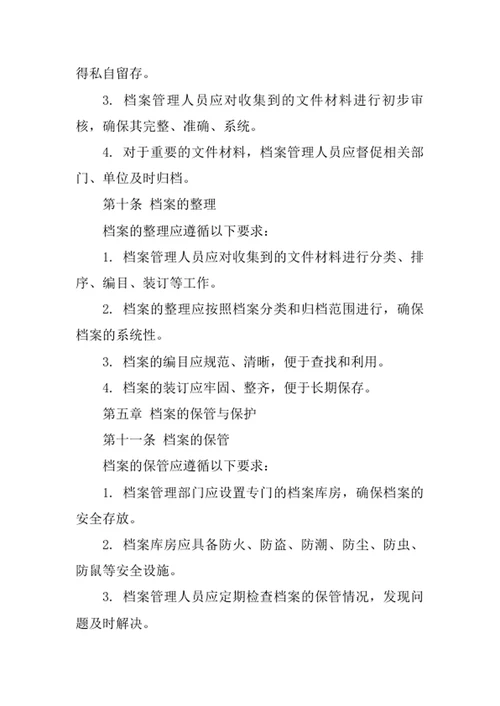 得私自留存。

3. 档案管理人员应对收集到的文件材料进行初步审核，确保其完整、准确、系统。

4. 对于重要的文件材料，档案管理人员应督促相关部门、单位及时归档。

第十条 档案的整理

档案的整理应遵循以下要求：

1. 档案管理人员应对收集到的文件材料进行分类、排序、编目、装订等工作。

2. 档案的整理应按照档案分类和归档范围进行，确保档案的系统性。

3. 档案的编目应规范、清晰，便于查找和利用。

4. 档案的装订应牢固、整齐，便于长期保存。

第五章 档案的保管与保护

第十一条 档案的保管

档案的保管应遵循以下要求：

1. 档案管理部门应设置专门的档案库房，确保档案的安全存放。

2. 档案库房应具备防火、防盗、防潮、防尘、防虫、防鼠等安全设施。

3. 档案管理人员应定期检查档案的保管情况，发现问题及时解决。